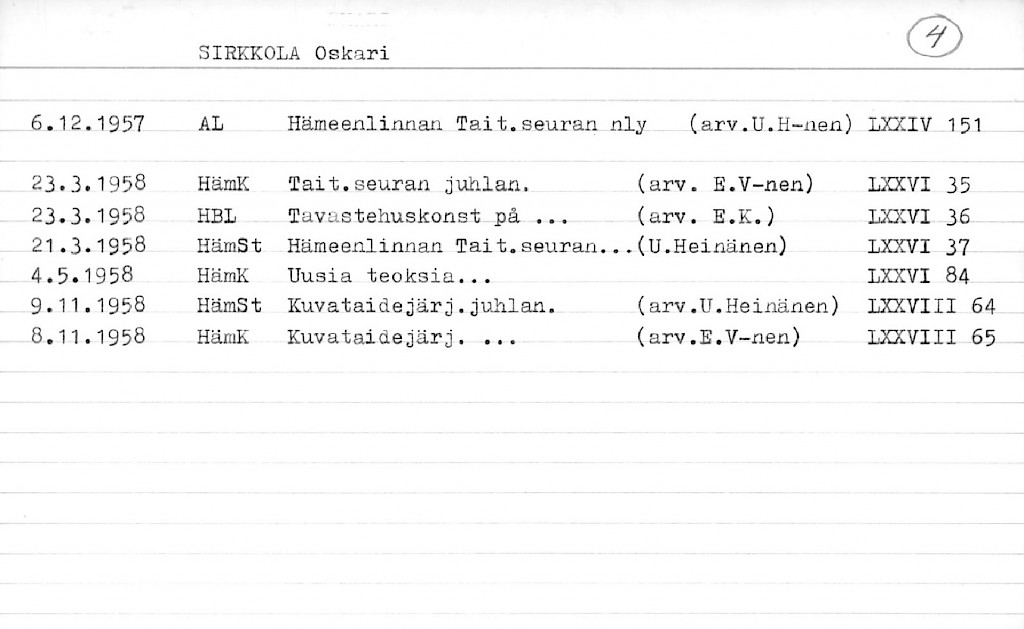 SIRKKOLA Oskari

4

6.12.1957 AL Hämeenlinnan Tait.seuran nly (arv.U.H-nen) LXXIV 151

23.3.1958 HämK Tait.seuran juhlan. (arv. E.V-nen) LXXVI 35
23.3.1958 HBL Tavastehuskonst på ... (arv. E.K.) LXXVI 36
21.3.1958 HämSt Hämeenlinnan Tait.seuran...(U.Heinänen) LXXVI 37
4.5.1958 HämK Uusia teoksia... LXXVI 84
9.11.1958 HämSt Kuvataidejärj.juhlan. (arv.U.Heinänen) LXXVIII 64
8.11.1958 HämK Kuvataidejärj. ... (arv.E.V-nen) LXXVIII 65